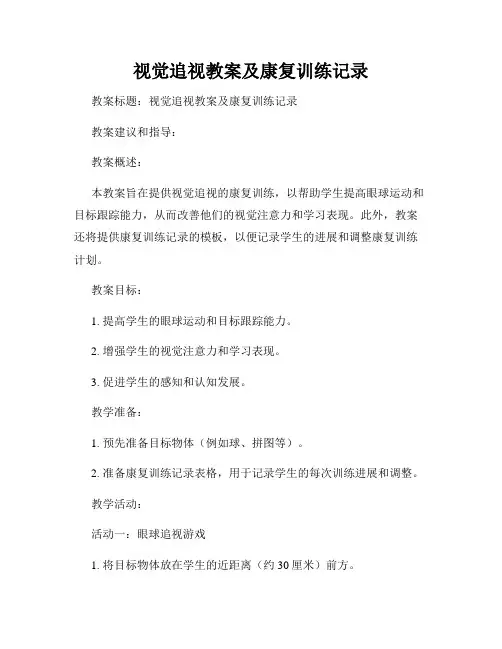 视觉追视教案及康复训练记录

教案标题：视觉追视教案及康复训练记录

教案建议和指导：

教案概述：

本教案旨在提供视觉追视的康复训练，以帮助学生提高眼球运动和目标跟踪能力，从而改善他们的视觉注意力和学习表现。此外，教案还将提供康复训练记录的模板，以便记录学生的进展和调整康复训练计划。

教案目标：

1. 提高学生的眼球运动和目标跟踪能力。

2. 增强学生的视觉注意力和学习表现。

3. 促进学生的感知和认知发展。

教学准备：

1. 预先准备目标物体（例如球、拼图等）。

2. 准备康复训练记录表格，用于记录学生的每次训练进展和调整。

教学活动：

活动一：眼球追视游戏

1. 将目标物体放在学生的近距离（约 30 厘米）前方。